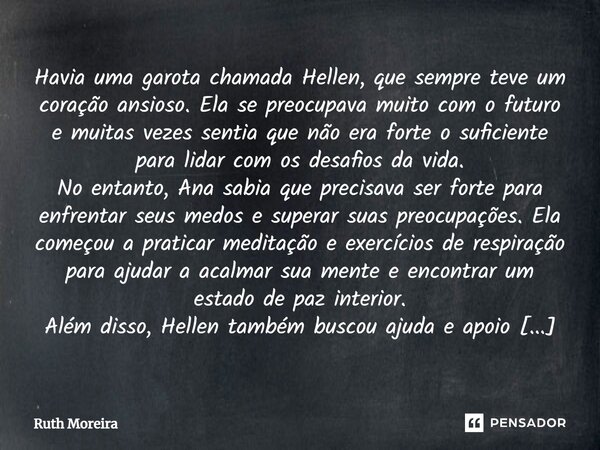 Havia uma garota chamada Hellen, que sempre teve um coração ansioso. Ela se preocupava muito com o futuro e muitas vezes sentia que não era forte o suficiente para lidar com os desafios da vida.
No entanto, Ana sabia que precisava ser forte para enfrentar seus medos e superar suas preocupações. Ela começou a praticar meditação e exercícios de respiração para ajudar a acalmar sua mente e encontrar um estado de paz interior.
Além disso, Hellen também buscou ajuda e apoio [...]

Ruth Moreira

PENSADOR